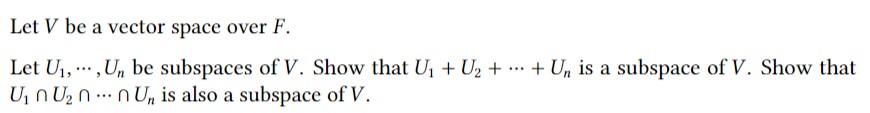 Let $V$ be a vector space over $F$.

Let $U_1, \cdots, U_n$ be subspaces of $V$. Show that $U_1 + U_2 + \cdots + U_n$ is a subspace of $V$. Show that $U_1 \cap U_2 \cap \cdots \cap U_n$ is also a subspace of $V$.